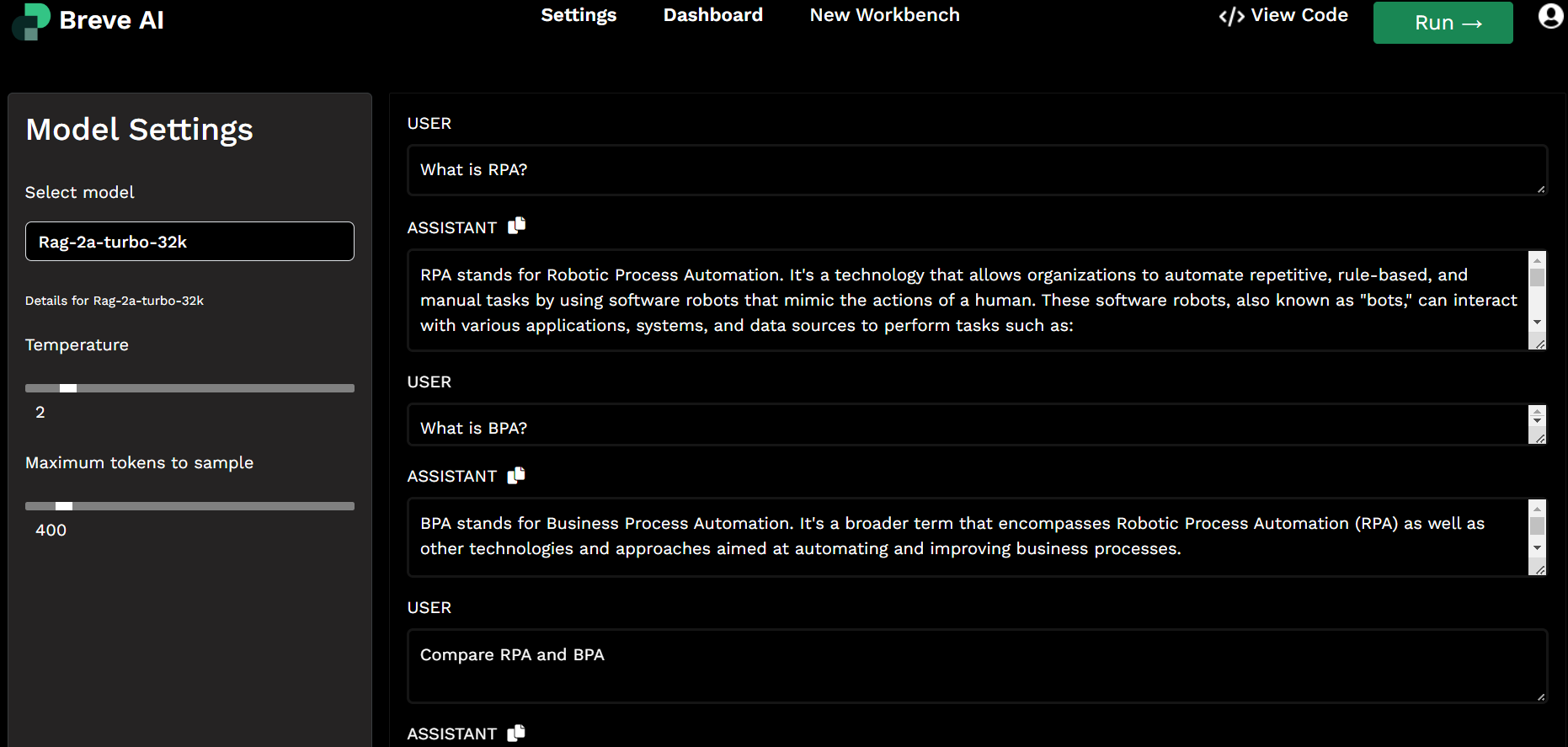 Breve AI

Settings Dashboard New Workbench

</> View Code

Run →

Model Settings

Select model

Rag-2a-turbo-32k

Details for Rag-2a-turbo-32k

Temperature

2

Maximum tokens to sample

400

USER

What is RPA?

ASSISTANT

RPA stands for Robotic Process Automation. It's a technology that allows organizations to automate repetitive, rule-based, and manual tasks by using software robots that mimic the actions of a human. These software robots, also known as "bots," can interact with various applications, systems, and data sources to perform tasks such as:

USER

What is BPA?

ASSISTANT

BPA stands for Business Process Automation. It's a broader term that encompasses Robotic Process Automation (RPA) as well as other technologies and approaches aimed at automating and improving business processes.

USER

Compare RPA and BPA

ASSISTANT